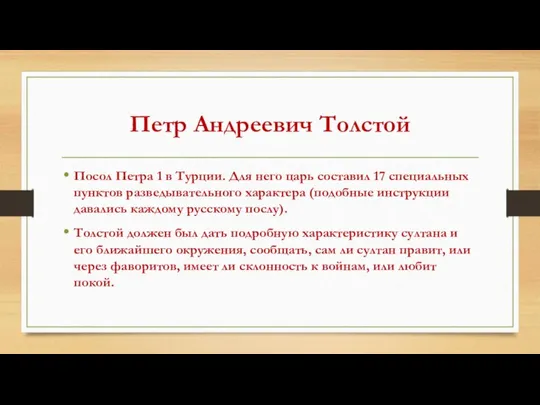 Петр Андреевич Толстой

• Посол Петра 1 в Турции. Для него царь составил 17 специальных пунктов разведывательного характера (подобные инструкции давались каждому русскому послу).

• Толстой должен был дать подробную характеристику султана и его ближайшего окружения, сообщать, сам ли султан правит, или через фаворитов, имеет ли склонность к войнам, или любит покой.